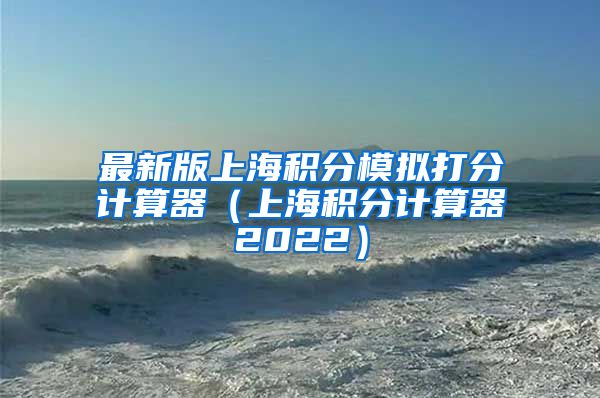 最新版上海积分模拟打分计算器（上海积分计算器2022）